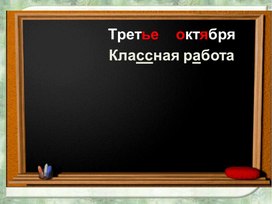 Третье октября
Классная работа